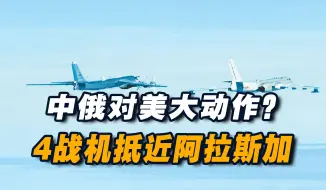 中俄对美大动作？
4战机抵近阿拉斯加